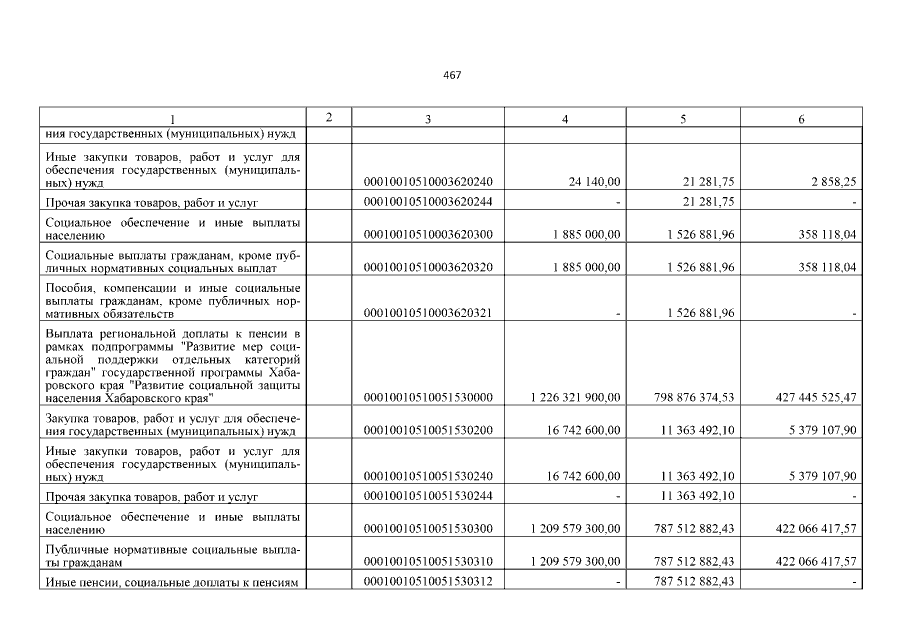 467

| 1 | 2 | 3 | 4 | 5 | 6 |
|---|---|---|---|---|---|
| ния государственных (муниципальных) нужд | | | | | |
| Иные закупки товаров, работ и услуг для обеспечения государственных (муниципальных) нужд | | 00010010510003620240 | 24 140,00 | 21 281,75 | 2 858,25 |
| Прочая закупка товаров, работ и услуг | | 00010010510003620244 | - | 21 281,75 | - |
| Социальное обеспечение и иные выплаты населению | | 00010010510003620300 | 1 885 000,00 | 1 526 881,96 | 358 118,04 |
| Социальные выплаты гражданам, кроме публичных нормативных социальных выплат | | 00010010510003620320 | 1 885 000,00 | 1 526 881,96 | 358 118,04 |
| Пособия, компенсации и иные социальные выплаты гражданам, кроме публичных нормативных обязательств | | 00010010510003620321 | - | 1 526 881,96 | - |
| Выплата региональной доплаты к пенсии в рамках подпрограммы "Развитие мер социальной поддержки отдельных категорий граждан" государственной программы Хабаровского края "Развитие социальной защиты населения Хабаровского края" | | 00010010510051530000 | 1 226 321 900,00 | 798 876 374,53 | 427 445 525,47 |
| Закупка товаров, работ и услуг для обеспечения государственных (муниципальных) нужд | | 00010010510051530200 | 16 742 600,00 | 11 363 492,10 | 5 379 107,90 |
| Иные закупки товаров, работ и услуг для обеспечения государственных (муниципальных) нужд | | 00010010510051530240 | 16 742 600,00 | 11 363 492,10 | 5 379 107,90 |
| Прочая закупка товаров, работ и услуг | | 00010010510051530244 | - | 11 363 492,10 | - |
| Социальное обеспечение и иные выплаты населению | | 00010010510051530300 | 1 209 579 300,00 | 787 512 882,43 | 422 066 417,57 |
| Публичные нормативные социальные выплаты гражданам | | 00010010510051530310 | 1 209 579 300,00 | 787 512 882,43 | 422 066 417,57 |
| Иные пенсии, социальные доплаты к пенсиям | | 00010010510051530312 | - | 787 512 882,43 | - |